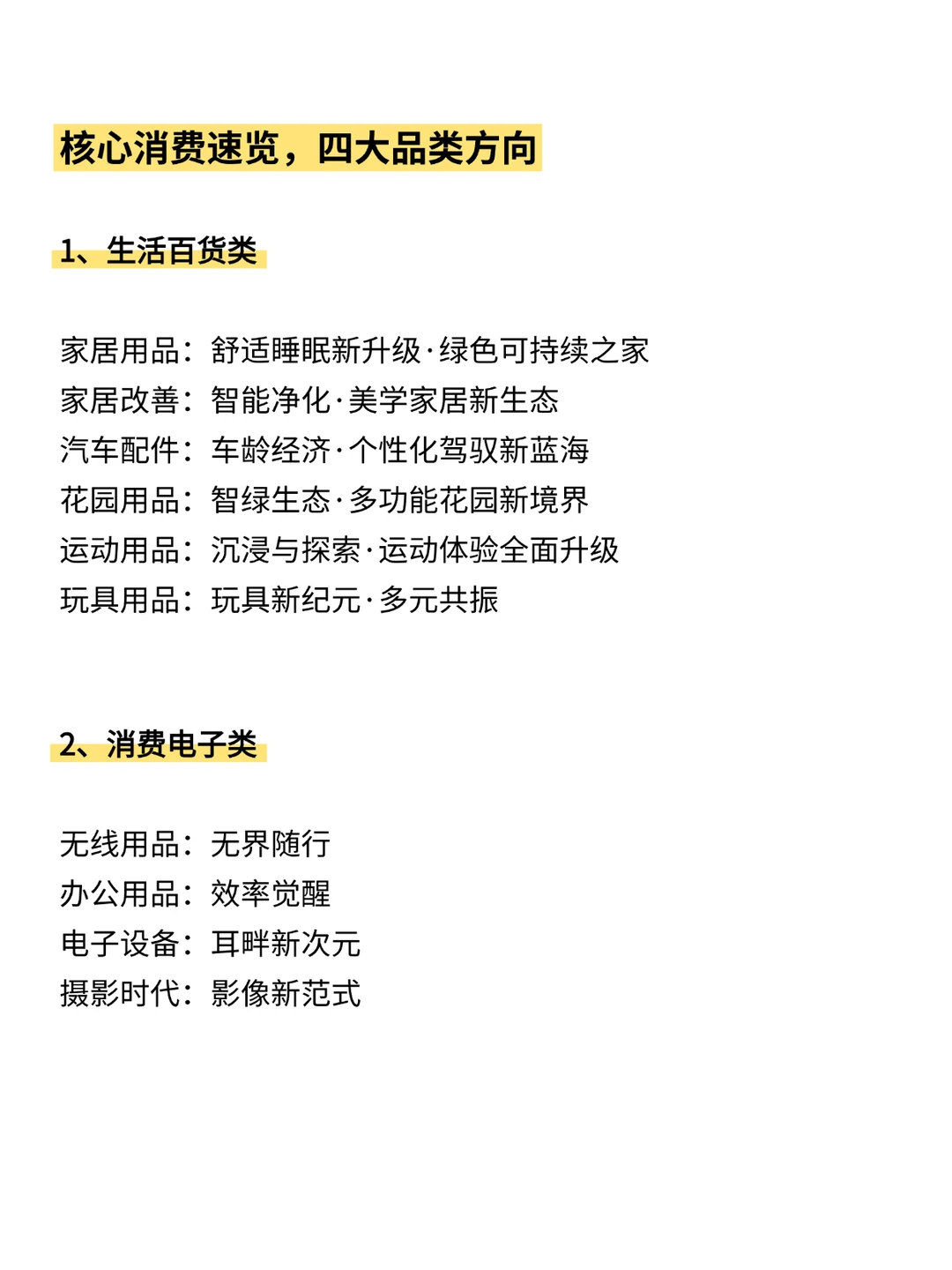 核心消费速览，四大品类方向

1、生活百货类

家居用品：舒适睡眠新升级·绿色可持续之家
家居改善：智能净化·美学家居新生态
汽车配件：车龄经济·个性化驾驭新蓝海
花园用品：智绿生态·多功能花园新境界
运动用品：沉浸与探索·运动体验全面升级
玩具用品：玩具新纪元·多元共振

2、消费电子类

无线用品：无界随行
办公用品：效率觉醒
电子设备：耳畔新次元
摄影时代：影像新范式